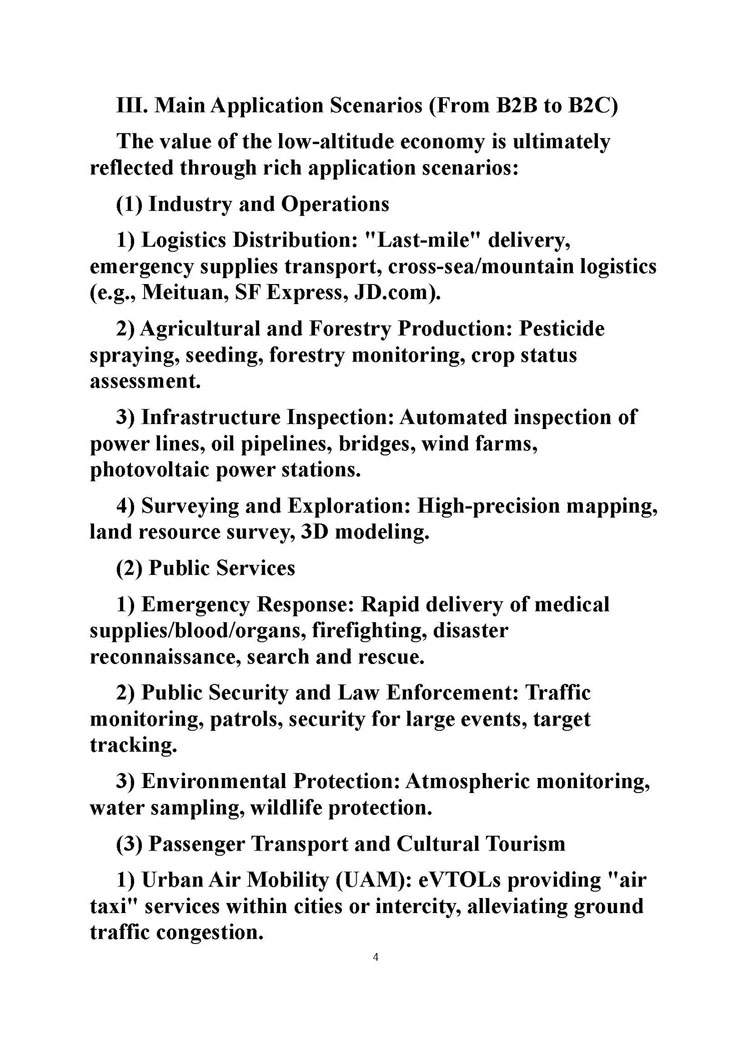 III. Main Application Scenarios (From B2B to B2C)

The value of the low-altitude economy is ultimately reflected through rich application scenarios:

(1) Industry and Operations

1) Logistics Distribution: "Last-mile" delivery, emergency supplies transport, cross-sea/mountain logistics (e.g., Meituan, SF Express, JD.com).

2) Agricultural and Forestry Production: Pesticide spraying, seeding, forestry monitoring, crop status assessment.

3) Infrastructure Inspection: Automated inspection of power lines, oil pipelines, bridges, wind farms, photovoltaic power stations.

4) Surveying and Exploration: High-precision mapping, land resource survey, 3D modeling.

(2) Public Services

1) Emergency Response: Rapid delivery of medical supplies/blood/organs, firefighting, disaster reconnaissance, search and rescue.

2) Public Security and Law Enforcement: Traffic monitoring, patrols, security for large events, target tracking.

3) Environmental Protection: Atmospheric monitoring, water sampling, wildlife protection.

(3) Passenger Transport and Cultural Tourism

1) Urban Air Mobility (UAM): eVTOLs providing "air taxi" services within cities or intercity, alleviating ground traffic congestion.

4